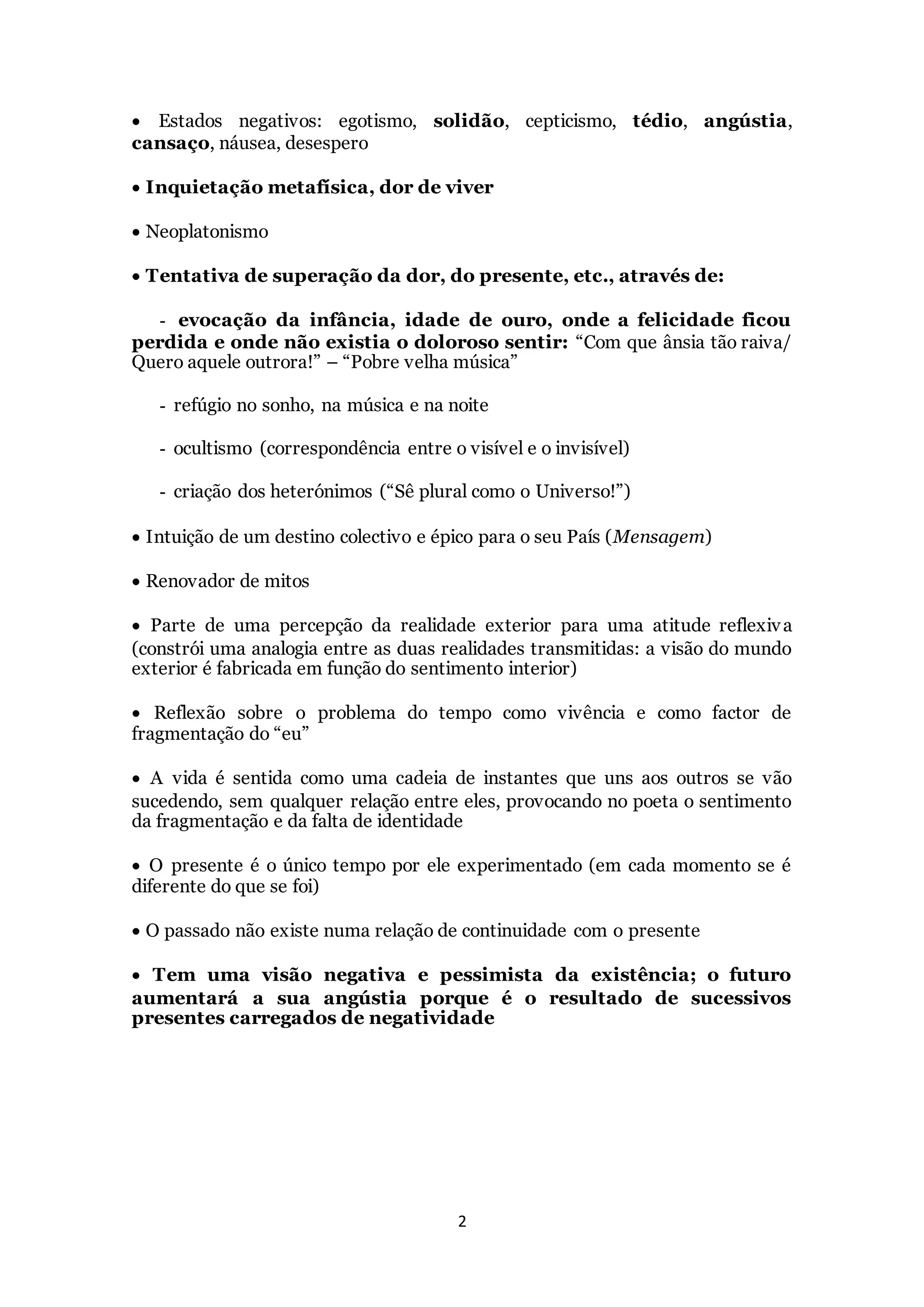 • Estados negativos: egotismo, solidão, cepticismo, tédio, angústia, cansaço, náusea, desespero

• Inquietação metafísica, dor de viver

• Neoplatonismo

• Tentativa de superação da dor, do presente, etc., através de:

- evocação da infância, idade de ouro, onde a felicidade ficou perdida e onde não existia o doloroso sentir: “Com que ânsia tão raiva/ Quero aquele outrora!” – “Pobre velha música”

- refúgio no sonho, na música e na noite

- ocultismo (correspondência entre o visível e o invisível)

- criação dos heterónimos (“Sê plural como o Universo!”)

• Intuição de um destino colectivo e épico para o seu País (Mensagem)

• Renovador de mitos

• Parte de uma percepção da realidade exterior para uma atitude reflexiva (constrói uma analogia entre as duas realidades transmitidas: a visão do mundo exterior é fabricada em função do sentimento interior)

• Reflexão sobre o problema do tempo como vivência e como factor de fragmentação do “eu”

• A vida é sentida como uma cadeia de instantes que uns aos outros se vão sucedendo, sem qualquer relação entre eles, provocando no poeta o sentimento da fragmentação e da falta de identidade

• O presente é o único tempo por ele experimentado (em cada momento se é diferente do que se foi)

• O passado não existe numa relação de continuidade com o presente

• Tem uma visão negativa e pessimista da existência; o futuro aumentará a sua angústia porque é o resultado de sucessivos presentes carregados de negatividade

2